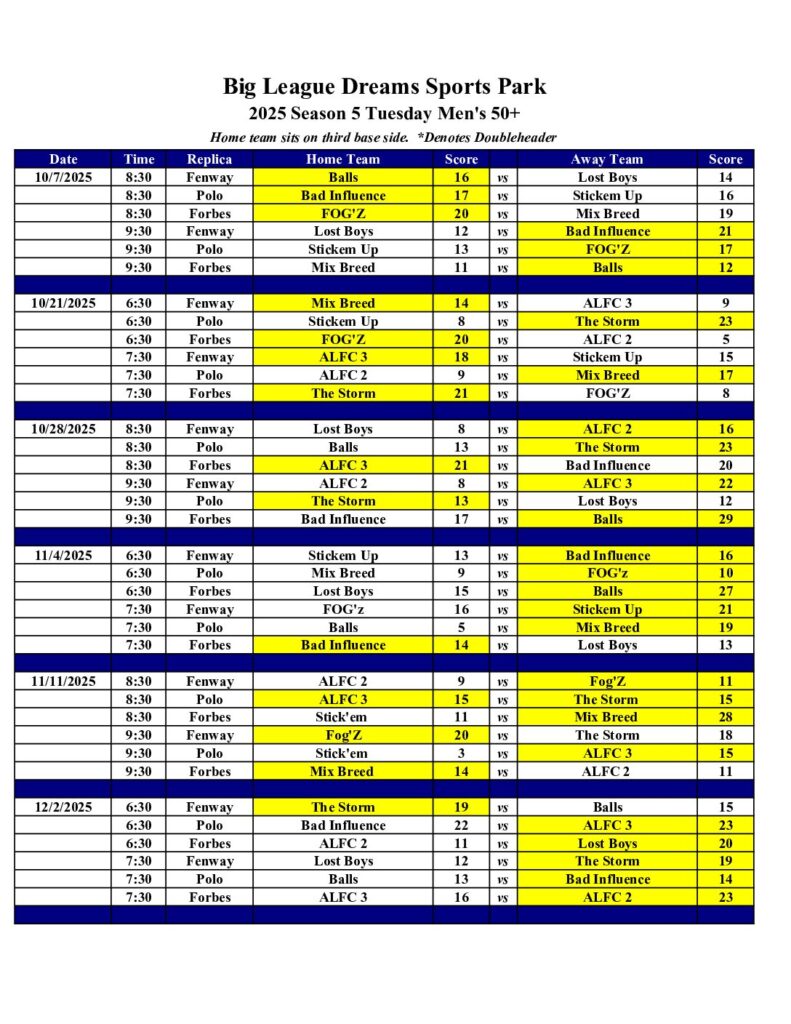 Big League Dreams Sports Park
2025 Season 5 Tuesday Men's 50+
Home team sits on third base side. *Denotes Doubleheader

| Date | Time | Replica | Home Team | Score | | Away Team | Score |
|---|---|---|---|---|---|---|---|
| 10/7/2025 | 8:30 | Fenway | Balls | 16 | vs | Lost Boys | 14 |
| | 8:30 | Polo | Bad Influence | 17 | vs | Stickem Up | 16 |
| | 8:30 | Forbes | FOG'Z | 20 | vs | Mix Breed | 19 |
| | 9:30 | Fenway | Lost Boys | 12 | vs | Bad Influence | 21 |
| | 9:30 | Polo | Stickem Up | 13 | vs | FOG'Z | 17 |
| | 9:30 | Forbes | Mix Breed | 11 | vs | Balls | 12 |
| | | | | | | | |
| 10/21/2025 | 6:30 | Fenway | Mix Breed | 14 | vs | ALFC 3 | 9 |
| | 6:30 | Polo | Stickem Up | 8 | vs | The Storm | 23 |
| | 6:30 | Forbes | FOG'Z | 20 | vs | ALFC 2 | 5 |
| | 7:30 | Fenway | ALFC 3 | 18 | vs | Stickem Up | 15 |
| | 7:30 | Polo | ALFC 2 | 9 | vs | Mix Breed | 17 |
| | 7:30 | Forbes | The Storm | 21 | vs | FOG'Z | 8 |
| | | | | | | | |
| 10/28/2025 | 8:30 | Fenway | Lost Boys | 8 | vs | ALFC 2 | 16 |
| | 8:30 | Polo | Balls | 13 | vs | The Storm | 23 |
| | 8:30 | Forbes | ALFC 3 | 21 | vs | Bad Influence | 20 |
| | 9:30 | Fenway | ALFC 2 | 8 | vs | ALFC 3 | 22 |
| | 9:30 | Polo | The Storm | 13 | vs | Lost Boys | 12 |
| | 9:30 | Forbes | Bad Influence | 17 | vs | Balls | 29 |
| | | | | | | | |
| 11/4/2025 | 6:30 | Fenway | Stickem Up | 13 | vs | Bad Influence | 16 |
| | 6:30 | Polo | Mix Breed | 9 | vs | FOG'z | 10 |
| | 6:30 | Forbes | Lost Boys | 15 | vs | Balls | 27 |
| | 7:30 | Fenway | FOG'z | 16 | vs | Stickem Up | 21 |
| | 7:30 | Polo | Balls | 5 | vs | Mix Breed | 19 |
| | 7:30 | Forbes | Bad Influence | 14 | vs | Lost Boys | 13 |
| | | | | | | | |
| 11/11/2025 | 8:30 | Fenway | ALFC 2 | 9 | vs | Fog'Z | 11 |
| | 8:30 | Polo | ALFC 3 | 15 | vs | The Storm | 15 |
| | 8:30 | Forbes | Stick'em | 11 | vs | Mix Breed | 28 |
| | 9:30 | Fenway | Fog'Z | 20 | vs | The Storm | 18 |
| | 9:30 | Polo | Stick'em | 3 | vs | ALFC 3 | 15 |
| | 9:30 | Forbes | Mix Breed | 14 | vs | ALFC 2 | 11 |
| | | | | | | | |
| 12/2/2025 | 6:30 | Fenway | The Storm | 19 | vs | Balls | 15 |
| | 6:30 | Polo | Bad Influence | 22 | vs | ALFC 3 | 23 |
| | 6:30 | Forbes | ALFC 2 | 11 | vs | Lost Boys | 20 |
| | 7:30 | Fenway | Lost Boys | 12 | vs | The Storm | 19 |
| | 7:30 | Polo | Balls | 13 | vs | Bad Influence | 14 |
| | 7:30 | Forbes | ALFC 3 | 16 | vs | ALFC 2 | 23 |